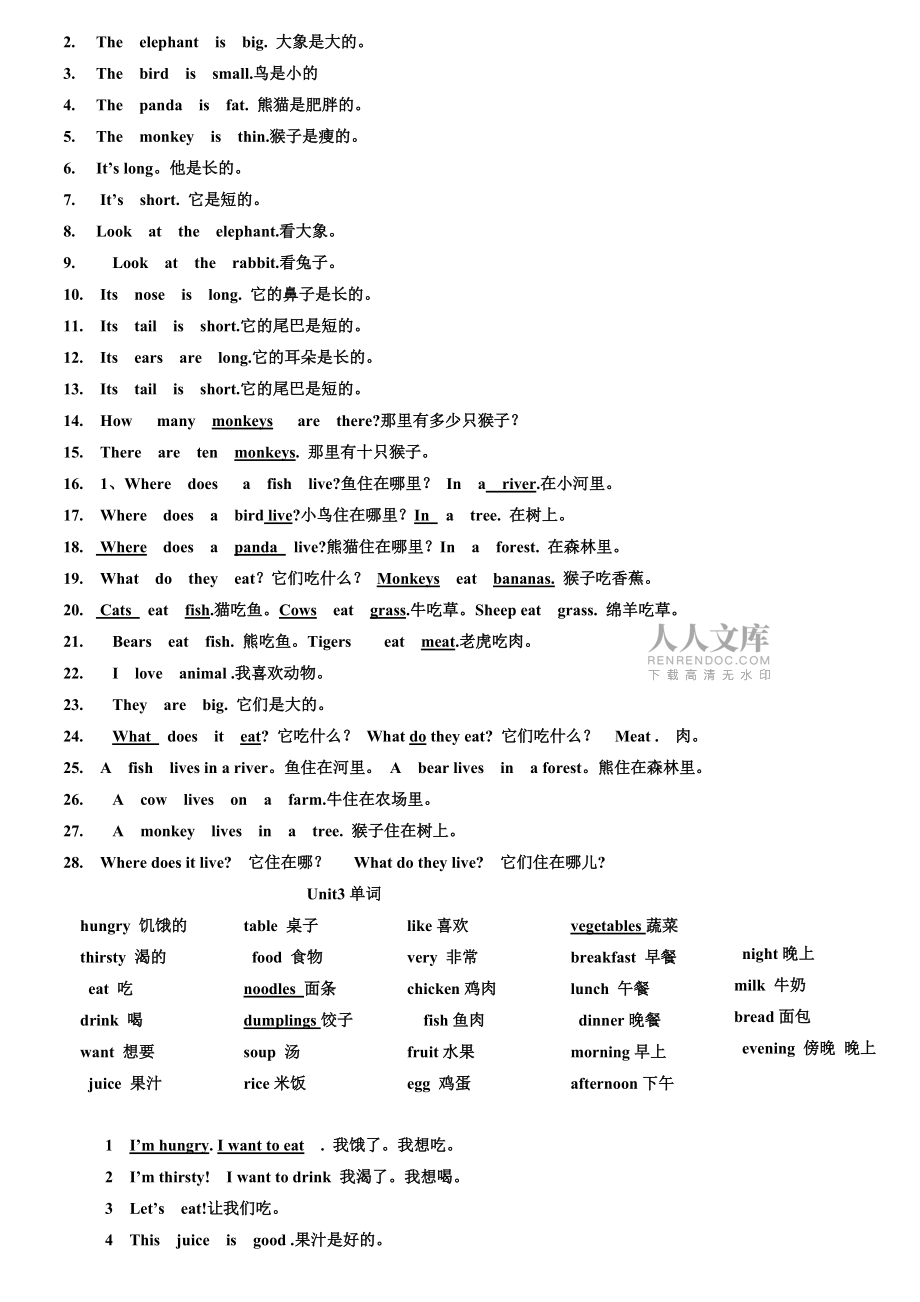 2. The elephant is big. 大象是大的。

3. The bird is small.鸟是小的

4. The panda is fat. 熊猫是肥胖的。

5. The monkey is thin.猴子是瘦的。

6. It's long。他是长的。

7. It's short. 它是短的。

8. Look at the elephant.看大象。

9. Look at the rabbit.看兔子。

10. Its nose is long. 它的鼻子是长的。

11. Its tail is short.它的尾巴是短的。

12. Its ears are long.它的耳朵是长的。

13. Its tail is short.它的尾巴是短的。

14. How many monkeys are there?那里有多少只猴子？

15. There are ten monkeys. 那里有十只猴子。

16. 1、Where does a fish live?鱼住在哪里？ In a river.在小河里。

17. Where does a bird live?小鸟住在哪里？In a tree. 在树上。

18. Where does a panda live?熊猫住在哪里？In a forest. 在森林里。

19. What do they eat？它们吃什么？ Monkeys eat bananas. 猴子吃香蕉。

20. Cats eat fish.猫吃鱼。Cows eat grass.牛吃草。Sheep eat grass. 绵羊吃草。

21. Bears eat fish. 熊吃鱼。Tigers eat meat.老虎吃肉。

22. I love animal .我喜欢动物。

23. They are big. 它们是大的。

24. What does it eat? 它吃什么？ What do they eat? 它们吃什么？ Meat . 肉。

25. A fish lives in a river。鱼住在河里。 A bear lives in a forest。熊住在森林里。

26. A cow lives on a farm.牛住在农场里。

27. A monkey lives in a tree. 猴子住在树上。

28. Where does it live? 它住在哪？ What do they live? 它们住在哪儿?

人人文库
RENRENDOC.COM
下载高清无水印

Unit3 单词

hungry 饥饿的
thirsty 渴的
eat 吃
drink 喝
want 想要
juice 果汁

table 桌子
food 食物
noodles 面条
dumplings 饺子
soup 汤
rice 米饭

like 喜欢
very 非常
chicken 鸡肉
fish 鱼肉
fruit 水果
egg 鸡蛋

vegetables 蔬菜
breakfast 早餐
lunch 午餐
dinner 晚餐
morning 早上
afternoon 下午

night 晚上
milk 牛奶
bread 面包
evening 傍晚 晚上

1 I'm hungry. I want to eat . 我饿了。我想吃。

2 I'm thirsty! I want to drink 我渴了。我想喝。

3 Let's eat!让我们吃。

4 This juice is good .果汁是好的。